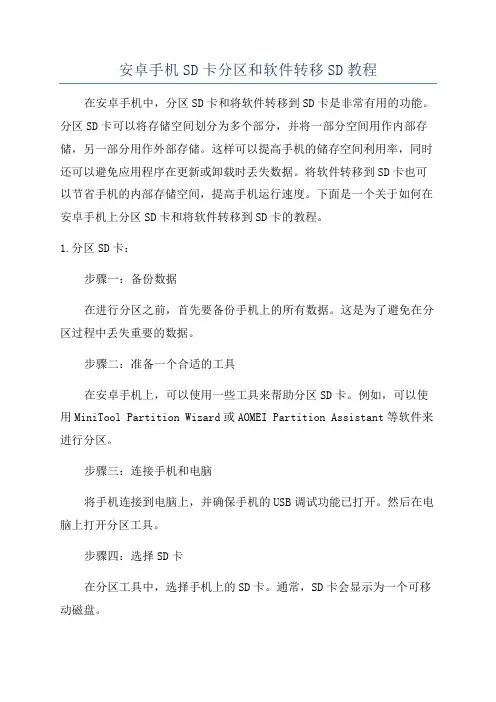 安卓手机SD卡分区和软件转移SD教程

在安卓手机中，分区SD卡和将软件转移到SD卡是非常有用的功能。分区SD卡可以将存储空间划分为多个部分，并将一部分空间用作内部存储，另一部分用作外部存储。这样可以提高手机的储存空间利用率，同时还可以避免应用程序在更新或卸载时丢失数据。将软件转移到SD卡也可以节省手机的内部存储空间，提高手机运行速度。下面是一个关于如何在安卓手机上分区SD卡和将软件转移到SD卡的教程。

1.分区SD卡：

步骤一：备份数据

在进行分区之前，首先要备份手机上的所有数据。这是为了避免在分区过程中丢失重要的数据。

步骤二：准备一个合适的工具

在安卓手机上，可以使用一些工具来帮助分区SD卡。例如，可以使用MiniTool Partition Wizard或AOMEI Partition Assistant等软件来进行分区。

步骤三：连接手机和电脑

将手机连接到电脑上，并确保手机的USB调试功能已打开。然后在电脑上打开分区工具。

步骤四：选择SD卡

在分区工具中，选择手机上的SD卡。通常，SD卡会显示为一个可移动磁盘。